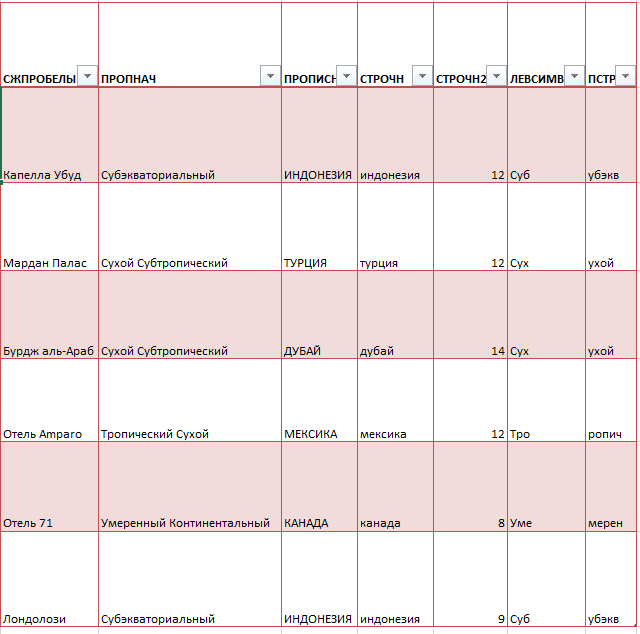 | СЖПРОБЕЛЫ | ПРОПНАЧ | ПРОПИСН | СТРОЧН | СТРОЧН2 | ЛЕВСИМВ | ПСТР |
|---|---|---|---|---|---|---|
| Капелла Убуд | Субэкваториальный | ИНДОНЕЗИЯ | индонезия | 12 | Суб | убэкв |
| Мардан Палас | Сухой Субтропический | ТУРЦИЯ | турция | 12 | Сух | ухой |
| Бурдж аль-Араб | Сухой Субтропический | ДУБАЙ | дубай | 14 | Сух | ухой |
| Отель Amparo | Тропический Сухой | МЕКСИКА | мексика | 12 | Тро | ропич |
| Отель 71 | Умеренный Континентальный | КАНАДА | канада | 8 | Уме | мерен |
| Лондолози | Субэкваториальный | ИНДОНЕЗИЯ | индонезия | 9 | Суб | убэкв |